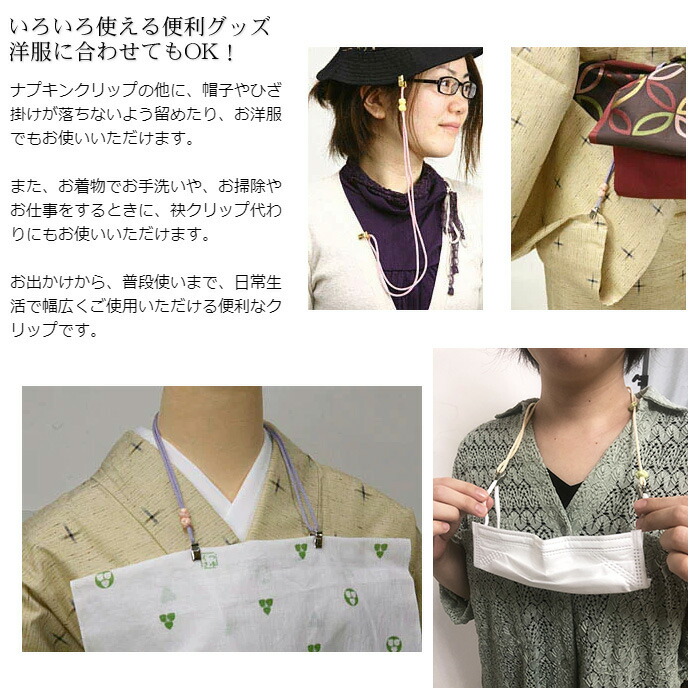 いろいろ使える便利グッズ
洋服に合わせてもOK！

ナプキンクリップの他に、帽子やひざ掛けが落ちないよう留めたり、お洋服でもお使いいただけます。

また、お着物でお手洗いや、お掃除やお仕事をするときに、袂クリップ代わりにもお使いいただけます。

お出かけから、普段使いまで、日常生活で幅広くご使用いただける便利なクリップです。